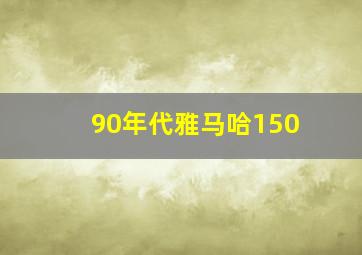 90年代雅马哈150